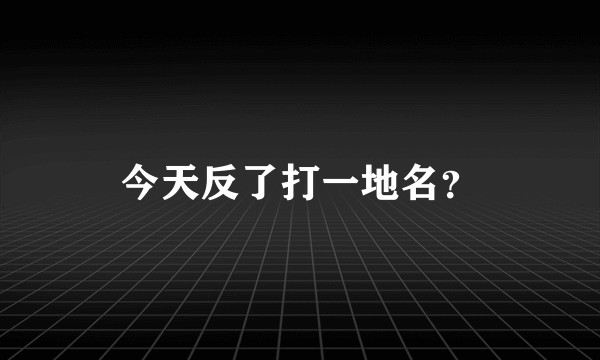 今天反了打一地名？